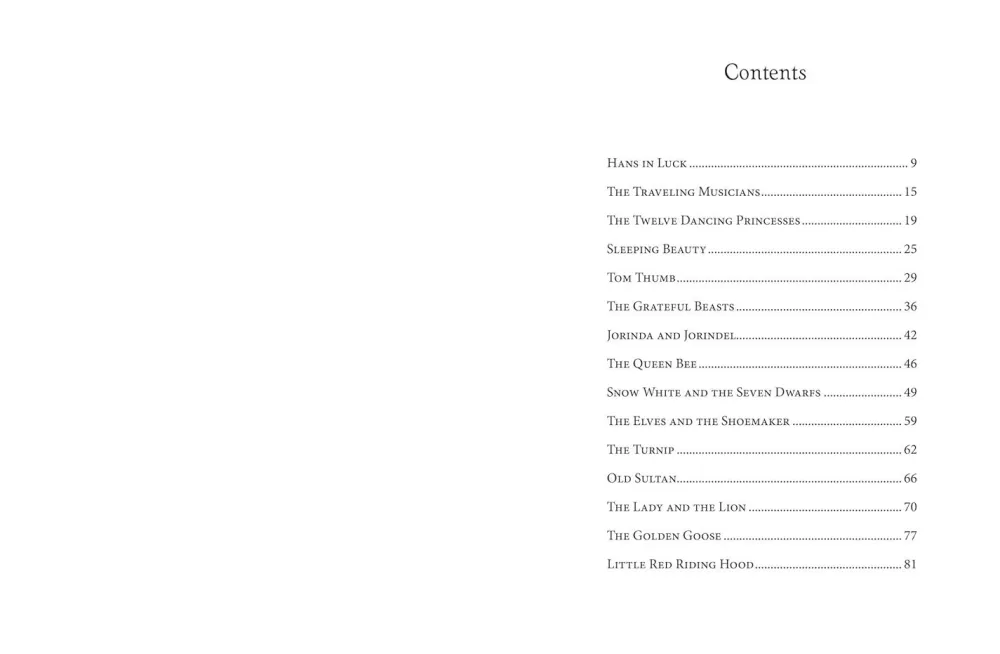 Contents

Hans in Luck 9

The Traveling Musicians 15

The Twelve Dancing Princesses 19

Sleeping Beauty 25

Tom Thumb 29

The Grateful Beasts 36

Jorinda and Jorindel 42

The Queen Bee 46

Snow White and the Seven Dwarfs 49

The Elves and the Shoemaker 59

The Turnip 62

Old Sultan 66

The Lady and the Lion 70

The Golden Goose 77

Little Red Riding Hood 81